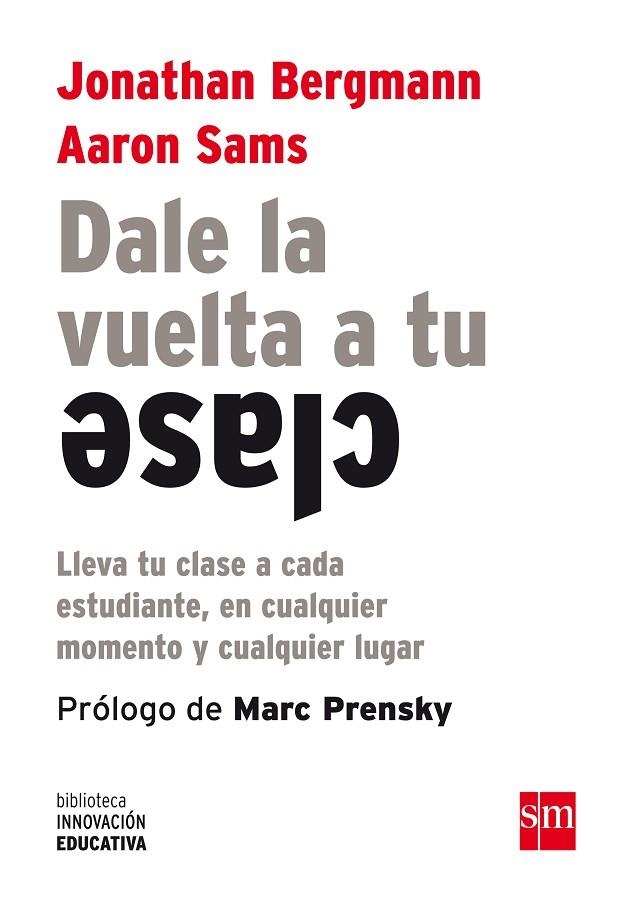 Jonathan Bergmann
Aaron Sams

Dale la vuelta a tu clase

Lleva tu clase a cada estudiante, en cualquier momento y cualquier lugar

Prólogo de Marc Prensky

biblioteca
INNOVACIÓN
EDUCATIVA

sm